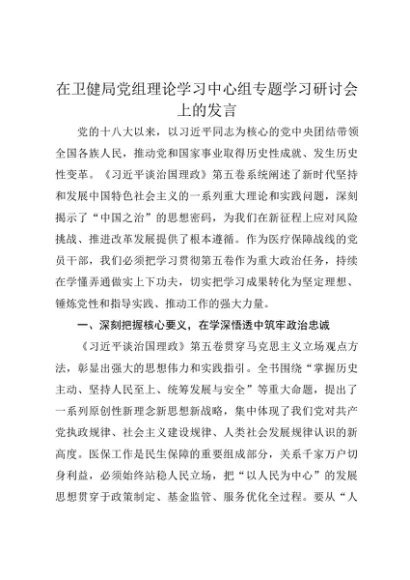 在卫健局党组理论学习中心组专题学习研讨会上的发言

党的十八大以来，以习近平同志为核心的党中央团结带领全国各族人民，推动党和国家事业取得历史性成就、发生历史性变革。《习近平谈治国理政》第五卷系统阐述了新时代坚持和发展中国特色社会主义的一系列重大理论和实践问题，深刻揭示了“中国之治”的思想密码，为我们在新征程上应对风险挑战、推进改革发展提供了根本遵循。作为医疗保障战线的党员干部，我们必须把学习贯彻第五卷作为重大政治任务，持续在学懂弄通做实上下功夫，切实把学习成果转化为坚定理想、锤炼党性和指导实践、推动工作的强大力量。

一、深刻把握核心要义，在学深悟透中筑牢政治忠诚

《习近平谈治国理政》第五卷贯穿马克思主义立场观点方法，彰显出强大的思想伟力和实践指引。全书围绕“掌握历史主动、坚持人民至上、统筹发展与安全”等重大命题，提出了一系列原创性新理念新思想新战略，集中体现了我们党对共产党执政规律、社会主义建设规律、人类社会发展规律认识的新高度。医保工作是民生保障的重要组成部分，关系千家万户切身利益，必须始终站稳人民立场，把“以人民为中心”的发展思想贯穿于政策制定、基金监管、服务优化全过程。要从“人